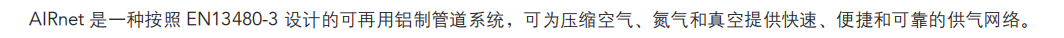 AIRnet 是一种按照 EN13480-3 设计的可再用铝制管道系统，可为压缩空气、氮气和真空提供快速、便捷和可靠的供气网络。